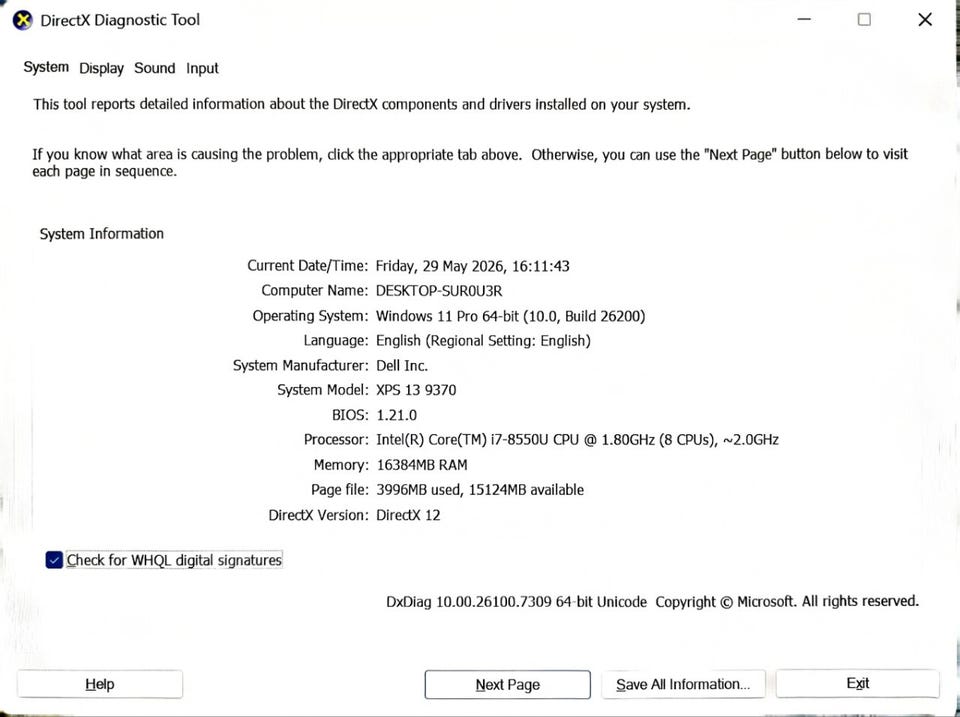 DirectX Diagnostic Tool

System Display Sound Input

This tool reports detailed information about the DirectX components and drivers installed on your system.

If you know what area is causing the problem, click the appropriate tab above. Otherwise, you can use the "Next Page" button below to visit each page in sequence.

System Information

Current Date/Time: Friday, 29 May 2026, 16:11:43
Computer Name: DESKTOP-SUR0U3R
Operating System: Windows 11 Pro 64-bit (10.0, Build 26200)
Language: English (Regional Setting: English)
System Manufacturer: Dell Inc.
System Model: XPS 13 9370
BIOS: 1.21.0
Processor: Intel(R) Core(TM) i7-8550U CPU @ 1.80GHz (8 CPUs), ~2.0GHz
Memory: 16384MB RAM
Page file: 3996MB used, 15124MB available
DirectX Version: DirectX 12

Check for WHQL digital signatures

DxDiag 10.00.26100.7309 64-bit Unicode Copyright © Microsoft. All rights reserved.

Help Next Page Save All Information... Exit